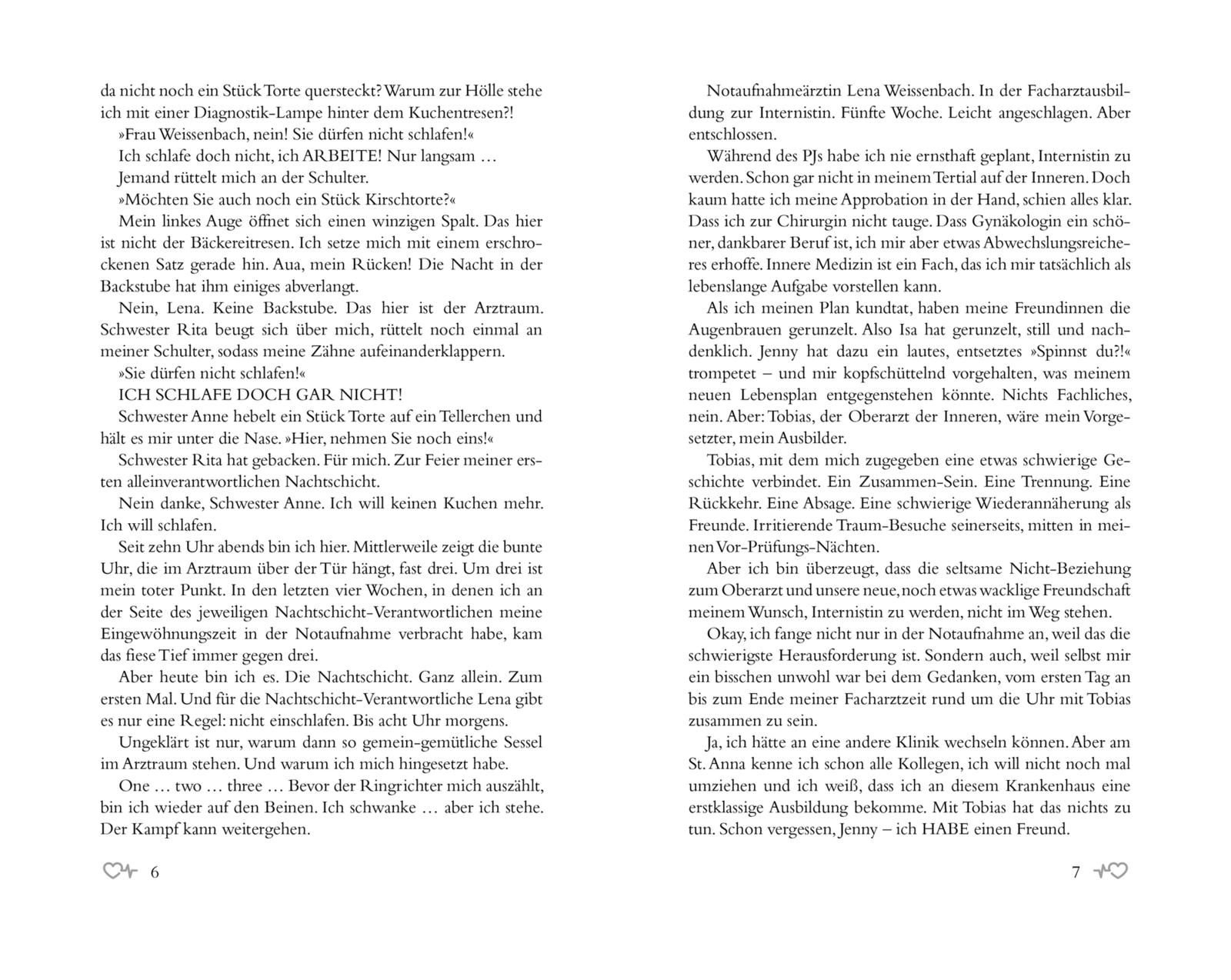 da nicht noch ein Stück Torte quersteckt? Warum zur Hölle stehe ich mit einer Diagnostik-Lampe hinter dem Kuchentresen?!

»Frau Weissenbach, nein! Sie dürfen nicht schlafen!«

Ich schlafe doch nicht, ich ARBEITE! Nur langsam …

Jemand rüttelt mich an der Schulter.

»Möchten Sie auch noch ein Stück Kirschtorte?«

Mein linkes Auge öffnet sich einen winzigen Spalt. Das hier ist nicht der Bäckereitresen. Ich setze mich mit einem erschrockenen Satz gerade hin. Aua, mein Rücken! Die Nacht in der Backstube hat ihm einiges abverlangt.

Nein, Lena. Keine Backstube. Das hier ist der Arztraum. Schwester Rita beugt sich über mich, rüttelt noch einmal an meiner Schulter, sodass meine Zähne aufeinanderklappern.

»Sie dürfen nicht schlafen!«

ICH SCHLAFE DOCH GAR NICHT!

Schwester Anne hebelt ein Stück Torte auf ein Tellerchen und hält es mir unter die Nase. »Hier, nehmen Sie noch eins!«

Schwester Rita hat gebacken. Für mich. Zur Feier meiner ersten alleinverantwortlichen Nachtschicht.

Nein danke, Schwester Anne. Ich will keinen Kuchen mehr. Ich will schlafen.

Seit zehn Uhr abends bin ich hier. Mittlerweile zeigt die bunte Uhr, die im Arztraum über der Tür hängt, fast drei. Um drei ist mein toter Punkt. In den letzten vier Wochen, in denen ich an der Seite des jeweiligen Nachtschicht-Verantwortlichen meine Eingewöhnungszeit in der Notaufnahme verbracht habe, kam das fiese Tief immer gegen drei.

Aber heute bin ich es. Die Nachtschicht. Ganz allein. Zum ersten Mal. Und für die Nachtschicht-Verantwortliche Lena gibt es nur eine Regel: nicht einschlafen. Bis acht Uhr morgens.

Ungeklärt ist nur, warum dann so gemein-gemütliche Sessel im Arztraum stehen. Und warum ich mich hingesetzt habe.

One … two … three … Bevor der Ringrichter mich auszählt, bin ich wieder auf den Beinen. Ich schwanke … aber ich stehe. Der Kampf kann weitergehen.

6

Notaufnahmeärztin Lena Weissenbach. In der Facharztausbildung zur Internistin. Fünfte Woche. Leicht angeschlagen. Aber entschlossen.

Während des PJs habe ich nie ernsthaft geplant, Internistin zu werden. Schon gar nicht in meinem Tertial auf der Inneren. Doch kaum hatte ich meine Approbation in der Hand, schien alles klar. Dass ich zur Chirurgin nicht tauge. Dass Gynäkologin ein schöner, dankbarer Beruf ist, ich mir aber etwas Abwechslungsreicheres erhoffe. Innere Medizin ist ein Fach, das ich mir tatsächlich als lebenslange Aufgabe vorstellen kann.

Als ich meinen Plan kundtat, haben meine Freundinnen die Augenbrauen gerunzelt. Also Isa hat gerunzelt, still und nachdenklich. Jenny hat dazu ein lautes, entsetztes »Spinnst du?!« trompetet – und mir kopfschüttelnd vorgehalten, was meinem neuen Lebensplan entgegenstehen könnte. Nichts Fachliches, nein. Aber: Tobias, der Oberarzt der Inneren, wäre mein Vorgesetzter, mein Ausbilder.

Tobias, mit dem mich zugegeben eine etwas schwierige Geschichte verbindet. Ein Zusammen-Sein. Eine Trennung. Eine Rückkehr. Eine Absage. Eine schwierige Wiederannäherung als Freunde. Irritierende Traum-Besuche seinerseits, mitten in meinen Vor-Prüfungs-Nächten.

Aber ich bin überzeugt, dass die seltsame Nicht-Beziehung zum Oberarzt und unsere neue, noch etwas wacklige Freundschaft meinem Wunsch, Internistin zu werden, nicht im Weg stehen.

Okay, ich fange nicht nur in der Notaufnahme an, weil das die schwierigste Herausforderung ist. Sondern auch, weil selbst mir ein bisschen unwohl war bei dem Gedanken, vom ersten Tag an bis zum Ende meiner Facharztzeit rund um die Uhr mit Tobias zusammen zu sein.

Ja, ich hätte an eine andere Klinik wechseln können. Aber am St. Anna kenne ich schon alle Kollegen, ich will nicht noch mal umziehen und ich weiß, dass ich an diesem Krankenhaus eine erstklassige Ausbildung bekomme. Mit Tobias hat das nichts zu tun. Schon vergessen, Jenny – ich HABE einen Freund.

7